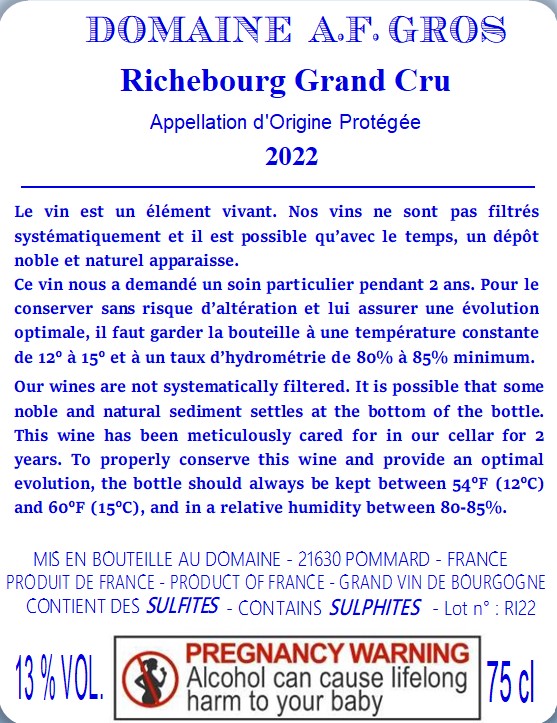 DOMAINE A.F. GROS

Richebourg Grand Cru

Appellation d'Origine Protégée

2022

Le vin est un élément vivant. Nos vins ne sont pas filtrés systématiquement et il est possible qu'avec le temps, un dépôt noble et naturel apparaisse.
Ce vin nous a demandé un soin particulier pendant 2 ans. Pour le conserver sans risque d'altération et lui assurer une évolution optimale, il faut garder la bouteille à une température constante de 12° à 15° et à un taux d'hydrométrie de 80% à 85% minimum.

Our wines are not systematically filtered. It is possible that some noble and natural sediment settles at the bottom of the bottle. This wine has been meticulously cared for in our cellar for 2 years. To properly conserve this wine and provide an optimal evolution, the bottle should always be kept between 54°F (12°C) and 60°F (15°C), and in a relative humidity between 80-85%.

MIS EN BOUTEILLE AU DOMAINE - 21630 POMMARD - FRANCE
PRODUIT DE FRANCE - PRODUCT OF FRANCE - GRAND VIN DE BOURGOGNE
CONTIENT DES SULFITES - CONTAINS SULPHITES - Lot n° : RI22

13 % VOL.

PREGNANCY WARNING
Alcohol can cause lifelong harm to your baby

75 cl